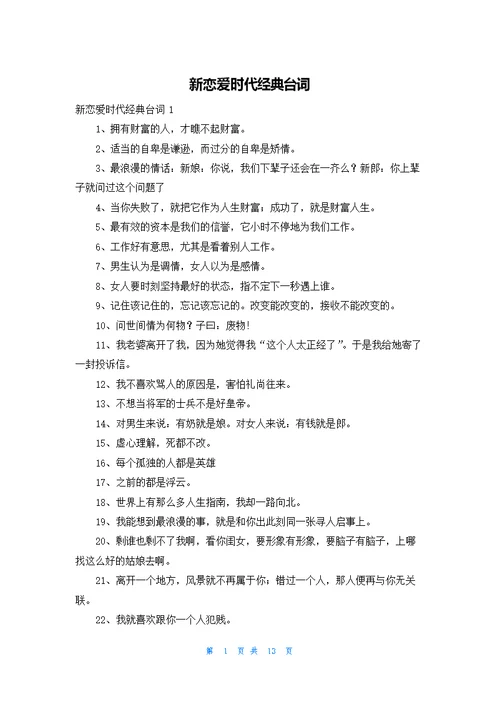 新恋爱时代经典台词

新恋爱时代经典台词 1

1、拥有财富的人，才瞧不起财富。

2、适当的自卑是谦逊，而过分的自卑是矫情。

3、最浪漫的情话：新娘：你说，我们下辈子还会在一齐么？新郎：你上辈子就问过这个问题了

4、当你失败了，就把它作为人生财富；成功了，就是财富人生。

5、最有效的资本是我们的信誉，它小时不停地为我们工作。

6、工作好有意思，尤其是看着别人工作。

7、男生认为是调情，女人以为是感情。

8、女人要时刻坚持最好的状态，指不定下一秒遇上谁。

9、记住该记住的，忘记该忘记的。改变能改变的，接收不能改变的。

10、问世间情为何物？子曰：废物！

11、我老婆离开了我，因为她觉得我“这个人太正经了”。于是我给她寄了一封投诉信。

12、我不喜欢骂人的原因是，害怕礼尚往来。

13、不想当将军的士兵不是好皇帝。

14、对男生来说：有奶就是娘。对女人来说：有钱就是郎。

15、虚心理解，死都不改。

16、每个孤独的人都是英雄

17、之前的都是浮云。

18、世界上有那么多人生指南，我却一路向北。

19、我能想到最浪漫的事，就是和你出此刻同一张寻人启事上。

20、剩谁也剩不了我啊，看你闺女，要形象有形象，要脑子有脑子，上哪找这么好的姑娘去啊。

21、离开一个地方，风景就不再属于你；错过一个人，那人便再与你无关联。

22、我就喜欢跟你一个人犯贱。

第 1 页 共 13 页